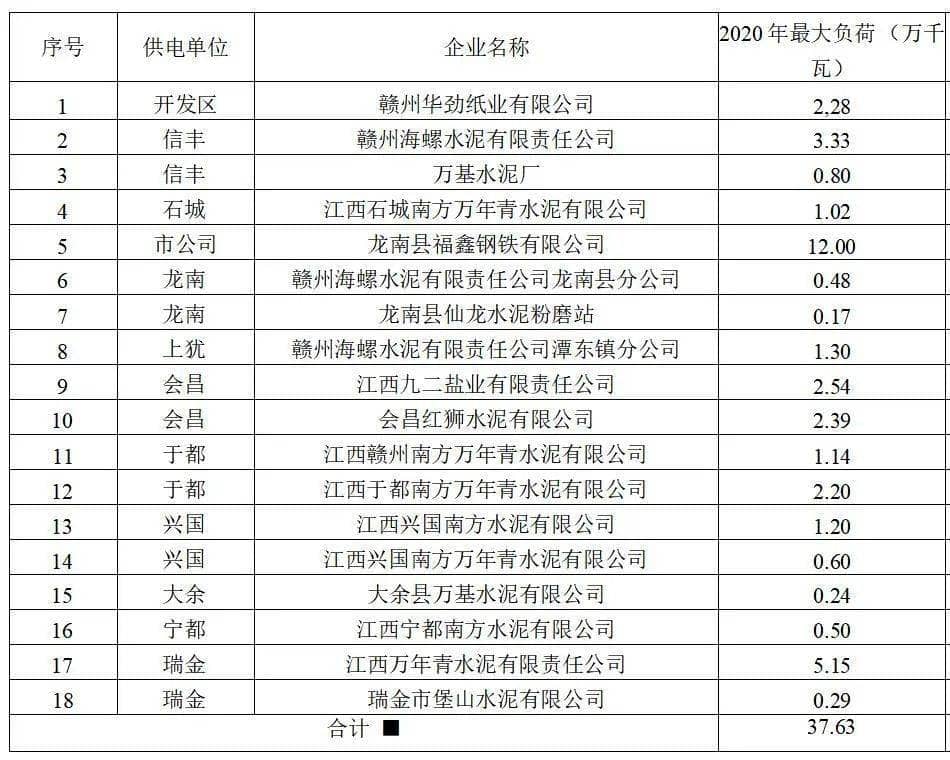 | 序号 | 供电单位 | 企业名称 | 2020 年最大负荷（万千瓦） |
|---|---|---|---|
| 1 | 开发区 | 赣州华劲纸业有限公司 | 2,28 |
| 2 | 信丰 | 赣州海螺水泥有限责任公司 | 3.33 |
| 3 | 信丰 | 万基水泥厂 | 0.80 |
| 4 | 石城 | 江西石城南方万年青水泥有限公司 | 1.02 |
| 5 | 市公司 | 龙南县福鑫钢铁有限公司 | 12.00 |
| 6 | 龙南 | 赣州海螺水泥有限责任公司龙南县分公司 | 0.48 |
| 7 | 龙南 | 龙南县仙龙水泥粉磨站 | 0.17 |
| 8 | 上犹 | 赣州海螺水泥有限责任公司潭东镇分公司 | 1.30 |
| 9 | 会昌 | 江西九二盐业有限责任公司 | 2.54 |
| 10 | 会昌 | 会昌红狮水泥有限公司 | 2.39 |
| 11 | 于都 | 江西赣州南方万年青水泥有限公司 | 1.14 |
| 12 | 于都 | 江西于都南方万年青水泥有限公司 | 2.20 |
| 13 | 兴国 | 江西兴国南方水泥有限公司 | 1.20 |
| 14 | 兴国 | 江西兴国南方万年青水泥有限公司 | 0.60 |
| 15 | 大余 | 大余县万基水泥有限公司 | 0.24 |
| 16 | 宁都 | 江西宁都南方水泥有限公司 | 0.50 |
| 17 | 瑞金 | 江西万年青水泥有限责任公司 | 5.15 |
| 18 | 瑞金 | 瑞金市堡山水泥有限公司 | 0.29 |
| 合计 ■ | | | 37.63 |